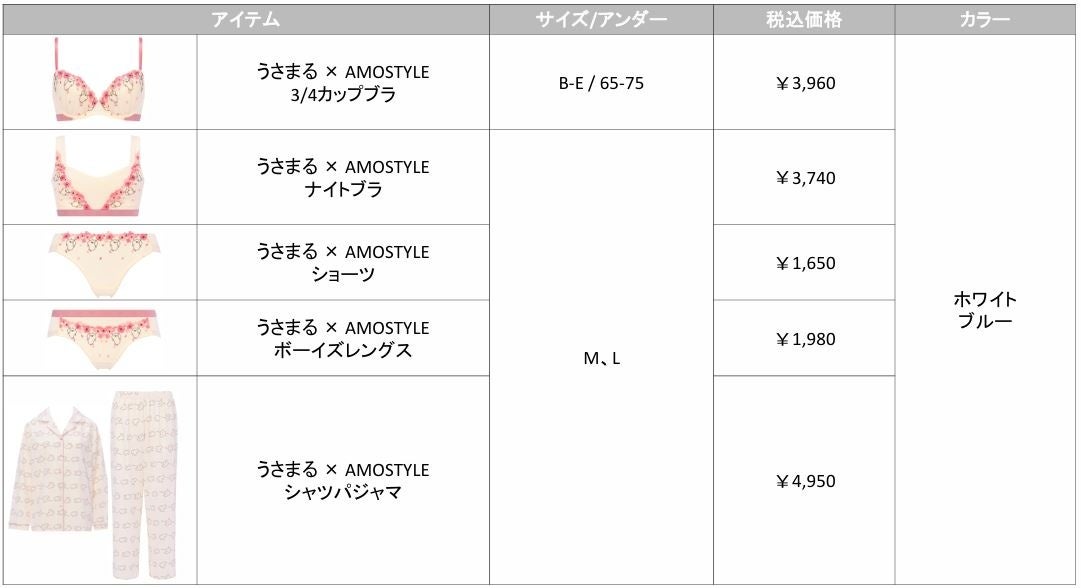 | アイテム |  | サイズ/アンダー | 税込価格 | カラー |
|---|---|---|---|---|
|  | うさまる × AMOSTYLE 3/4カップブラ | B-E / 65-75 | ￥3,960 | ホワイト ブルー |
|  | うさまる × AMOSTYLE ナイトブラ | M、L | ￥3,740 |  |
|  | うさまる × AMOSTYLE ショーツ |  | ￥1,650 |  |
|  | うさまる × AMOSTYLE ボーイズレングス |  | ￥1,980 |  |
|  | うさまる × AMOSTYLE シャツパジャマ |  | ￥4,950 |  |